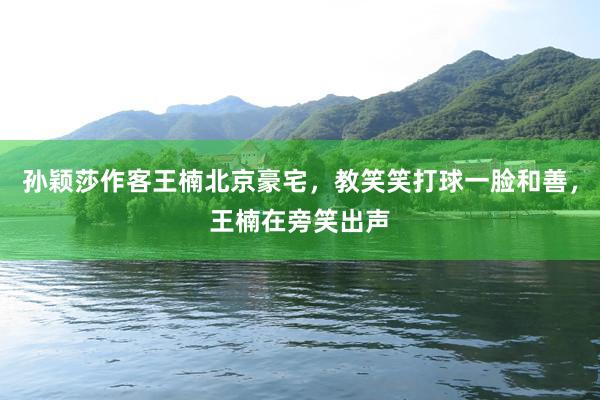 孙颖莎作客王楠北京豪宅，教笑笑打球一脸和善，王楠在旁笑出声